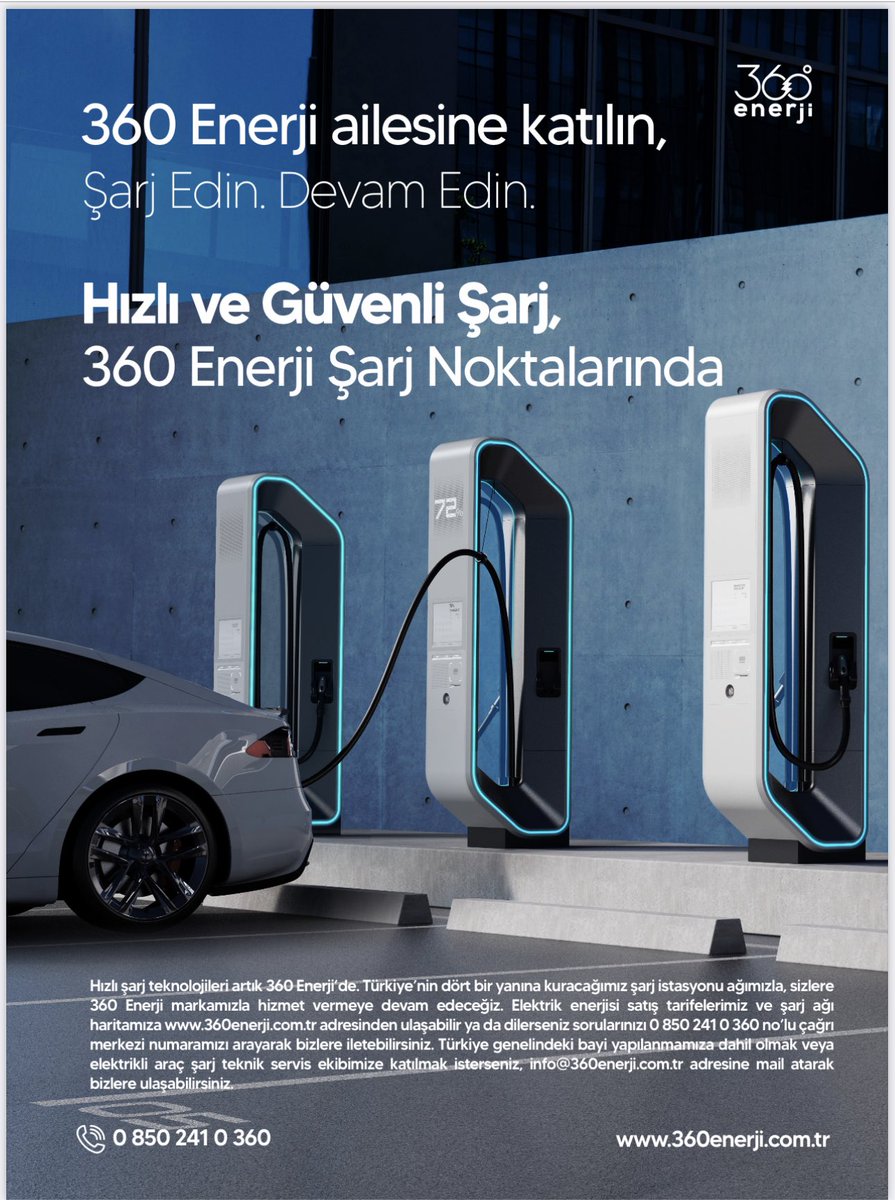 360°
enerji

360 Enerji ailesine katılın,
Şarj Edin. Devam Edin.

Hızlı ve Güvenli Şarj,
360 Enerji Şarj Noktalarında

72

Hızlı şarj teknolojileri artık 360 Enerji'de. Türkiye'nin dört bir yanına kuracağımız şarj istasyonu ağımızla, sizlere 360 Enerji markamızla hizmet vermeye devam edeceğiz. Elektrik enerjisi satış tarifelerimiz ve şarj ağı haritamıza www.360enerji.com.tr adresinden ulaşabilir ya da dilerseniz sorularınızı 0 850 241 0 360 no'lu çağrı merkezi numaramızı arayarak bizlere iletebilirsiniz. Türkiye genelindeki bayi yapılanmamıza dahil olmak veya elektrikli araç şarj teknik servis ekibimize katılmak isterseniz, info@360enerji.com.tr adresine mail atarak bizlere ulaşabilirsiniz.

0 850 241 0 360

www.360enerji.com.tr